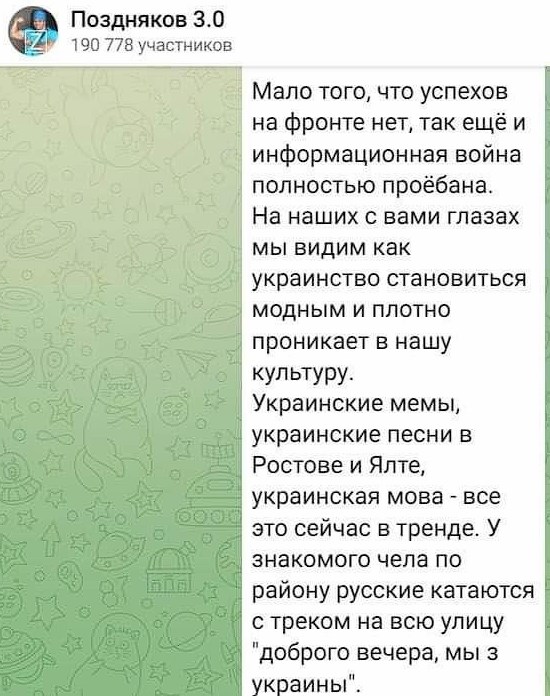 Поздняков 3.0
190 778 участников

Мало того, что успехов на фронте нет, так ещё и информационная война полностью проёбана.
На наших с вами глазах мы видим как украинство становиться модным и плотно проникает в нашу культуру.
Украинские мемы, украинские песни в Ростове и Ялте, украинская мова - все это сейчас в тренде. У знакомого чела по району русские катаются с треком на всю улицу "доброго вечера, мы з украины".